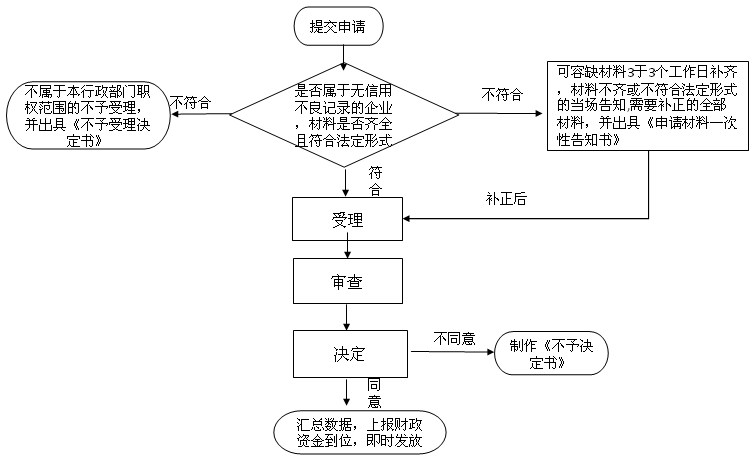 提交申请

不属于本行政部门职权范围的不予受理，并出具《不予受理决定书》

不符合

是否属于无信用不良记录的企业，材料是否齐全且符合法定形式

不符合

可容缺材料3于3个工作日补齐，材料不齐或不符合法定形式的当场告知需要补正的全部材料，并出具《申请材料一次性告知书》

符合

补正后

受理

审查

决定

不同意

制作《不予决定书》

同意

汇总数据，上报财政资金到位，即时发放